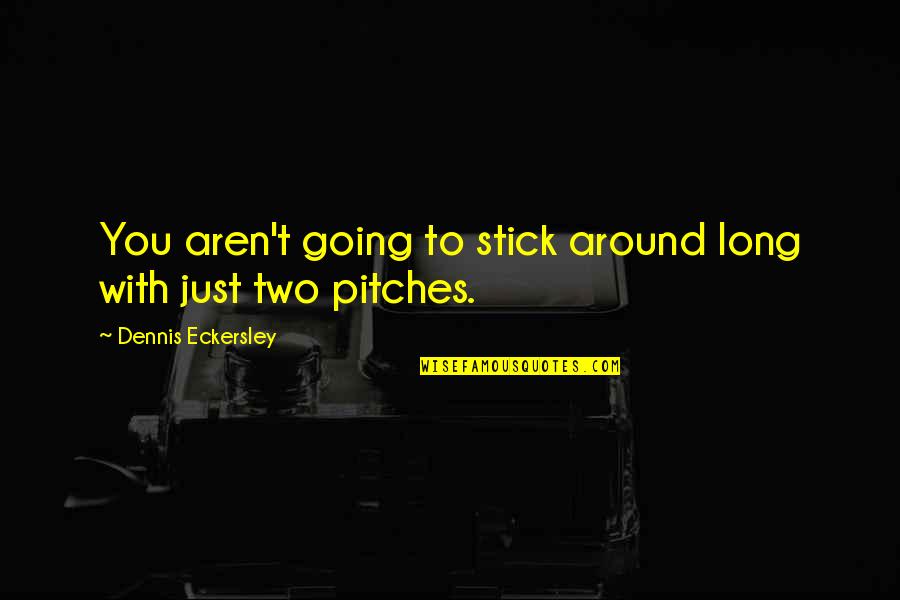 You aren't going to stick around long with just two pitches.

~ Dennis Eckersley

WISEFAMOUSQUOTES.COM